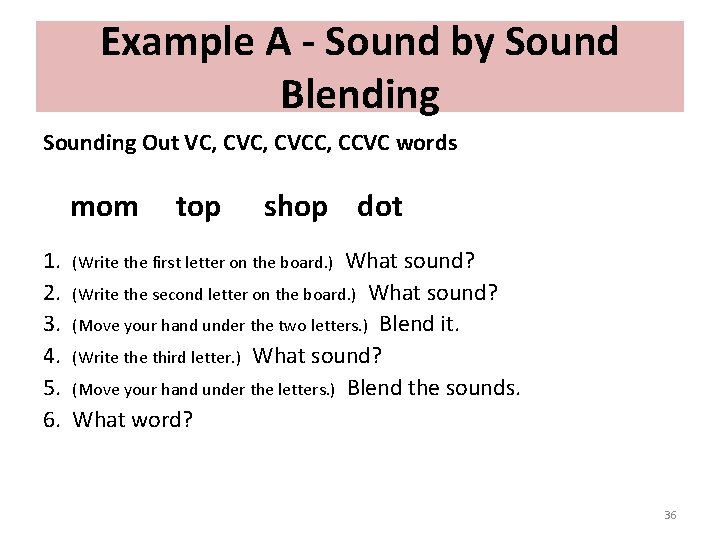 Example A - Sound by Sound Blending

Sounding Out VC, CVC, CVCC, CCVC words

mom top shop dot

1. (Write the first letter on the board.) What sound?
2. (Write the second letter on the board.) What sound?
3. (Move your hand under the two letters.) Blend it.
4. (Write the third letter.) What sound?
5. (Move your hand under the letters.) Blend the sounds.
6. What word?

36